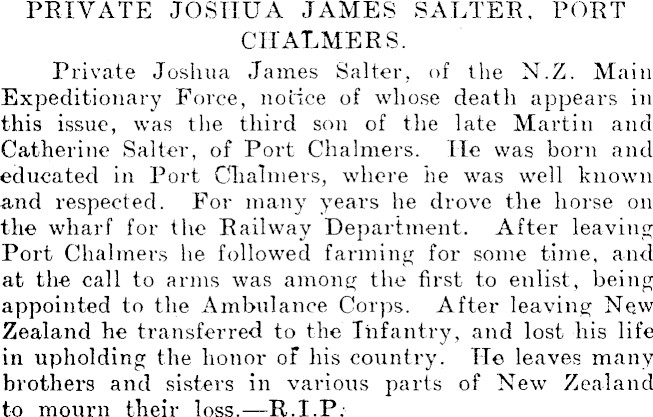 PRIVATE JOSHUA JAMES SALTER, PORT CHALMERS.

Private Joshua James Salter, of the N.Z. Main Expeditionary Force, notice of whose death appears in this issue, was the third son of the late Martin and Catherine Salter, of Port Chalmers. He was born and educated in Port Chalmers, where he was well known and respected. For many years he drove the horse on the wharf for the Railway Department. After leaving Port Chalmers he followed farming for some time, and at the call to arms was among the first to enlist, being appointed to the Ambulance Corps. After leaving New Zealand he transferred to the Infantry, and lost his life in upholding the honor of his country. He leaves many brothers and sisters in various parts of New Zealand to mourn their loss.—R.I.P.